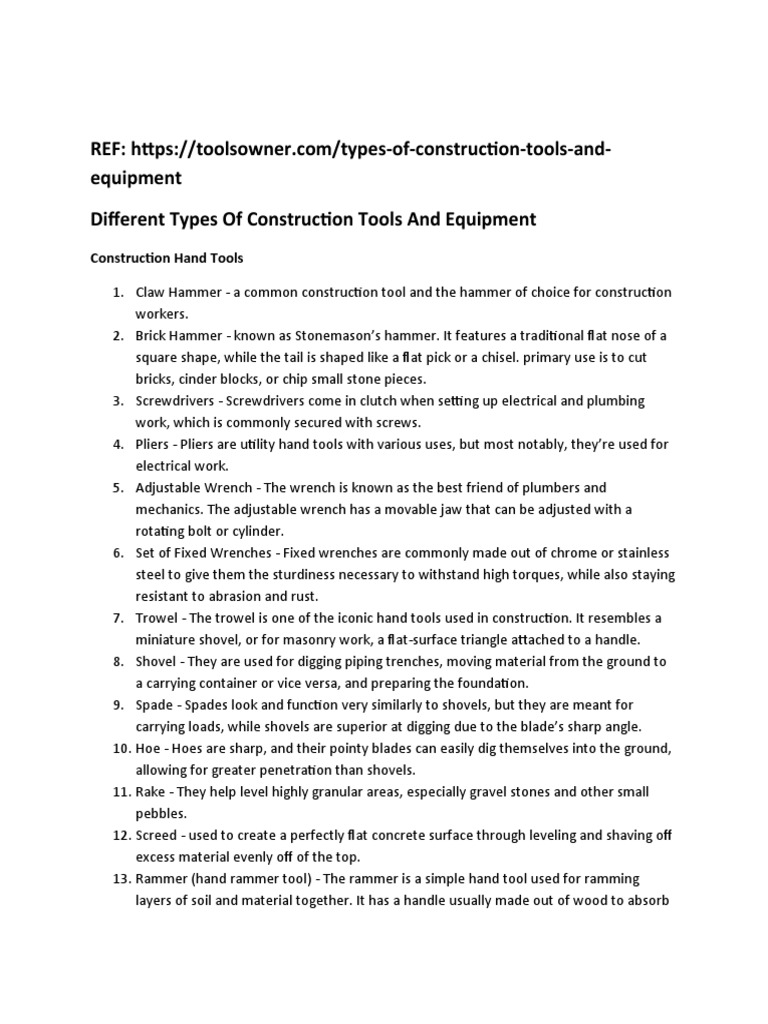 REF: https://toolsowner.com/types-of-construction-tools-and-equipment

Different Types Of Construction Tools And Equipment

Construction Hand Tools

1. Claw Hammer - a common construction tool and the hammer of choice for construction workers.
2. Brick Hammer - known as Stonemason's hammer. It features a traditional flat nose of a square shape, while the tail is shaped like a flat pick or a chisel. primary use is to cut bricks, cinder blocks, or chip small stone pieces.
3. Screwdrivers - Screwdrivers come in clutch when setting up electrical and plumbing work, which is commonly secured with screws.
4. Pliers - Pliers are utility hand tools with various uses, but most notably, they're used for electrical work.
5. Adjustable Wrench - The wrench is known as the best friend of plumbers and mechanics. The adjustable wrench has a movable jaw that can be adjusted with a rotating bolt or cylinder.
6. Set of Fixed Wrenches - Fixed wrenches are commonly made out of chrome or stainless steel to give them the sturdiness necessary to withstand high torques, while also staying resistant to abrasion and rust.
7. Trowel - The trowel is one of the iconic hand tools used in construction. It resembles a miniature shovel, or for masonry work, a flat-surface triangle attached to a handle.
8. Shovel - They are used for digging piping trenches, moving material from the ground to a carrying container or vice versa, and preparing the foundation.
9. Spade - Spades look and function very similarly to shovels, but they are meant for carrying loads, while shovels are superior at digging due to the blade's sharp angle.
10. Hoe - Hoes are sharp, and their pointy blades can easily dig themselves into the ground, allowing for greater penetration than shovels.
11. Rake - They help level highly granular areas, especially gravel stones and other small pebbles.
12. Screed - used to create a perfectly flat concrete surface through leveling and shaving off excess material evenly off of the top.
13. Rammer (hand rammer tool) - The rammer is a simple hand tool used for ramming layers of soil and material together. It has a handle usually made out of wood to absorb